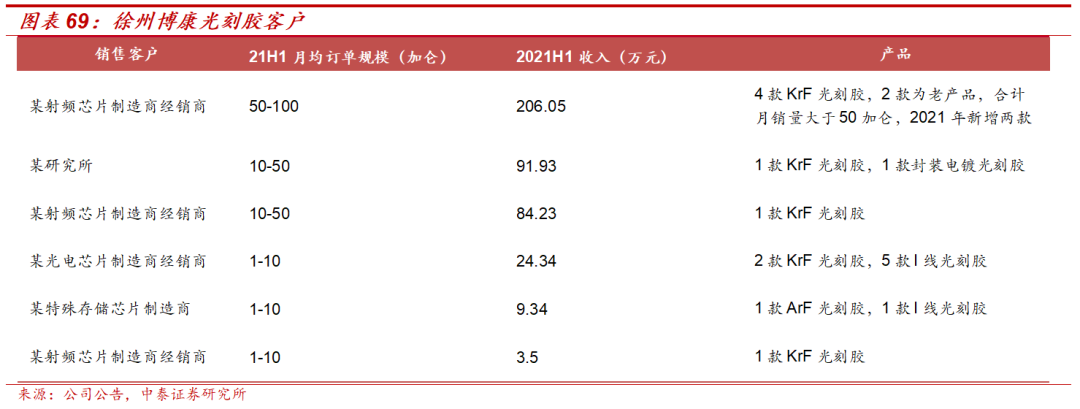 图表69：徐州博康光刻胶客户

| 销售客户 | 21H1月均订单规模（加仑） | 2021H1收入（万元） | 产品 |
|---|---|---|---|
| 某射频芯片制造商经销商 | 50-100 | 206.05 | 4款KrF光刻胶，2款为老产品，合计月销量大于50加仑，2021年新增两款 |
| 某研究所 | 10-50 | 91.93 | 1款KrF光刻胶，1款封装电镀光刻胶 |
| 某射频芯片制造商经销商 | 10-50 | 84.23 | 1款KrF光刻胶 |
| 某光电芯片制造商经销商 | 1-10 | 24.34 | 2款KrF光刻胶，5款I线光刻胶 |
| 某特殊存储芯片制造商 | 1-10 | 9.34 | 1款ArF光刻胶，1款I线光刻胶 |
| 某射频芯片制造商经销商 | 1-10 | 3.5 | 1款KrF光刻胶 |

来源：公司公告，中泰证券研究所